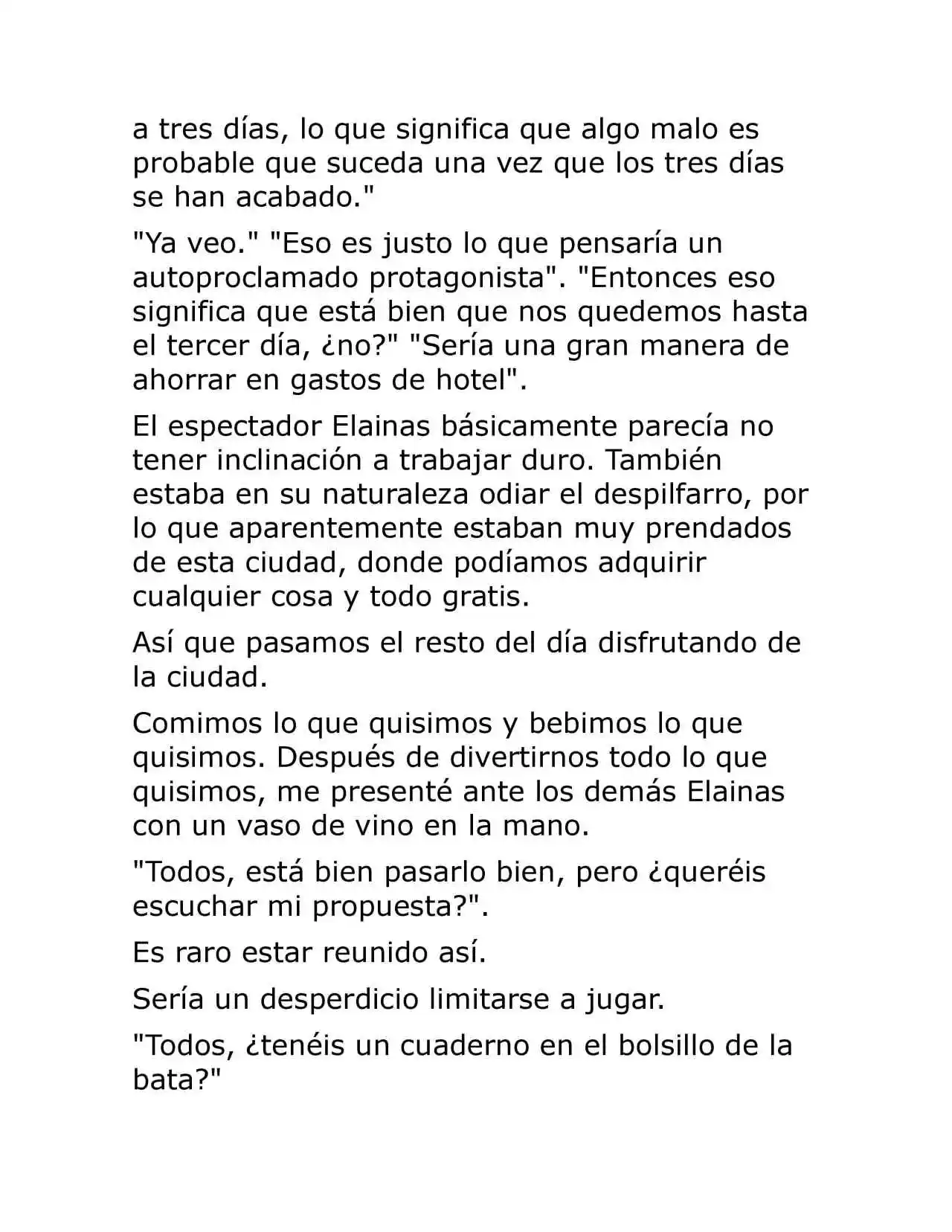 a tres días, lo que significa que algo malo es probable que suceda una vez que los tres días se han acabado."

"Ya veo." "Eso es justo lo que pensaría un autoproclamado protagonista". "Entonces eso significa que está bien que nos quedemos hasta el tercer día, ¿no?" "Sería una gran manera de ahorrar en gastos de hotel".

El espectador Elainas básicamente parecía no tener inclinación a trabajar duro. También estaba en su naturaleza odiar el despilfarro, por lo que aparentemente estaban muy prendados de esta ciudad, donde podíamos adquirir cualquier cosa y todo gratis.

Así que pasamos el resto del día disfrutando de la ciudad.

Comimos lo que quisimos y bebimos lo que quisimos. Después de divertirnos todo lo que quisimos, me presenté ante los demás Elainas con un vaso de vino en la mano.

"Todos, está bien pasarlo bien, pero ¿queréis escuchar mi propuesta?".

Es raro estar reunido así.

Sería un desperdicio limitarse a jugar.

"Todos, ¿tenéis un cuaderno en el bolsillo de la bata?"